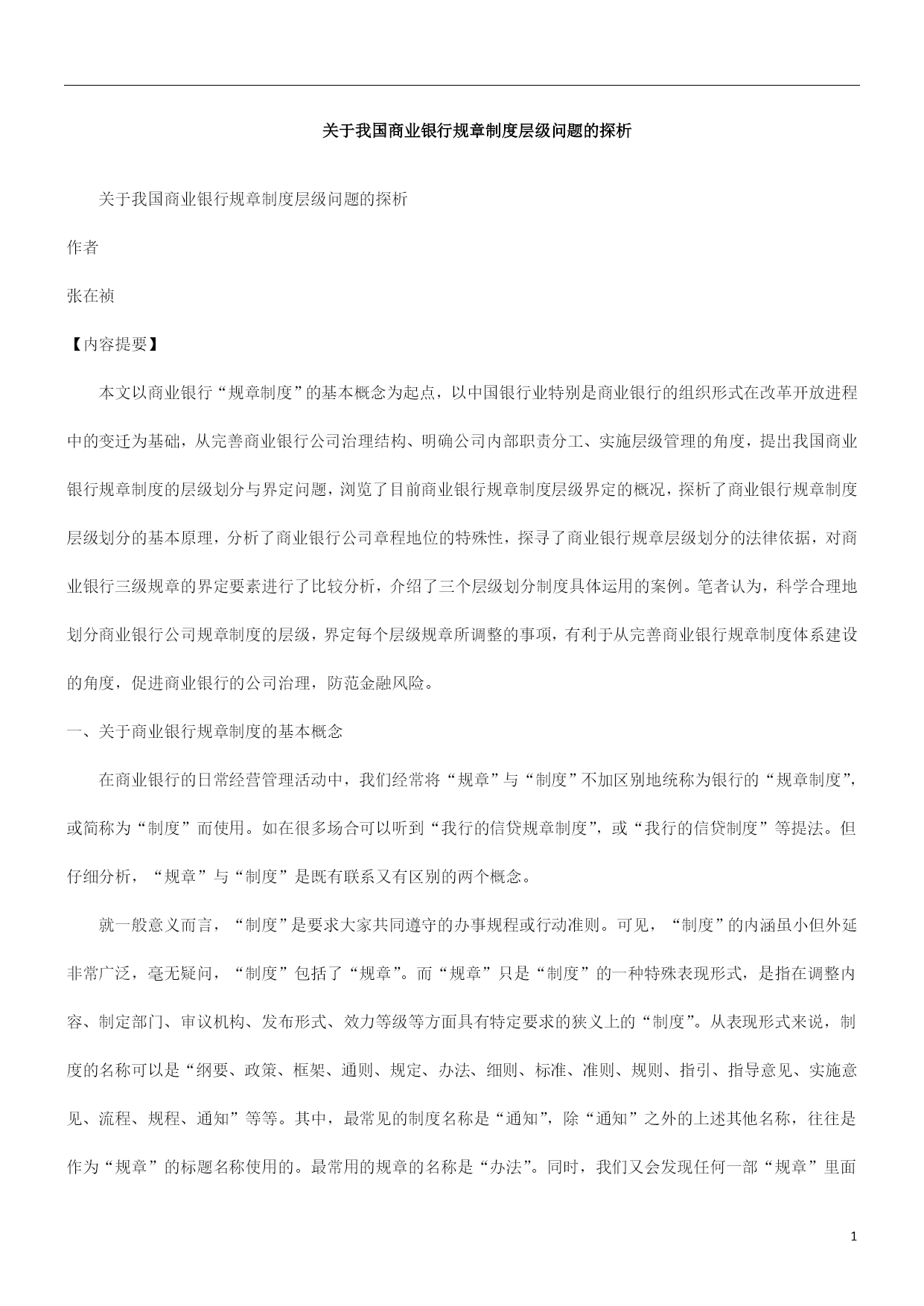 关于我国商业银行规章制度层级问题的探析

关于我国商业银行规章制度层级问题的探析

作者

张在祯

【内容提要】

本文以商业银行“规章制度”的基本概念为起点，以中国银行业特别是商业银行的组织形式在改革开放进程中的变迁为基础，从完善商业银行公司治理结构、明确公司内部职责分工、实施层级管理的角度，提出我国商业银行规章制度的层级划分与界定问题，浏览了目前商业银行规章制度层级界定的概况，探析了商业银行规章制度层级划分的基本原理，分析了商业银行公司章程地位的特殊性，探寻了商业银行规章层级划分的法律依据，对商业银行三级规章的界定要素进行了比较分析，介绍了三个层级划分制度具体运用的案例。笔者认为，科学合理地划分商业银行公司规章制度的层级，界定每个层级规章所调整的事项，有利于从完善商业银行规章制度体系建设的角度，促进商业银行的公司治理，防范金融风险。

一、关于商业银行规章制度的基本概念

在商业银行的日常经营管理活动中，我们经常将“规章”与“制度”不加区别地统称为银行的“规章制度”，或简称为“制度”而使用。如在很多场合可以听到“我行的信贷规章制度”，或“我行的信贷制度”等提法。但仔细分析，“规章”与“制度”是既有联系又有区别的两个概念。

就一般意义而言，“制度”是要求大家共同遵守的办事规程或行动准则。可见，“制度”的内涵虽小但外延非常广泛，毫无疑问，“制度”包括了“规章”。而“规章”只是“制度”的一种特殊表现形式，是指在调整内容、制定部门、审议机构、发布形式、效力等级等方面具有特定要求的狭义上的“制度”。从表现形式来说，制度的名称可以是“纲要、政策、框架、通则、规定、办法、细则、标准、准则、规则、指引、指导意见、实施意见、流程、规程、通知”等等。其中，最常见的制度名称是“通知”，除“通知”之外的上述其他名称，往往是作为“规章”的标题名称使用的。最常用的规章的名称是“办法”。同时，我们又会发现任何一部“规章”里面

1